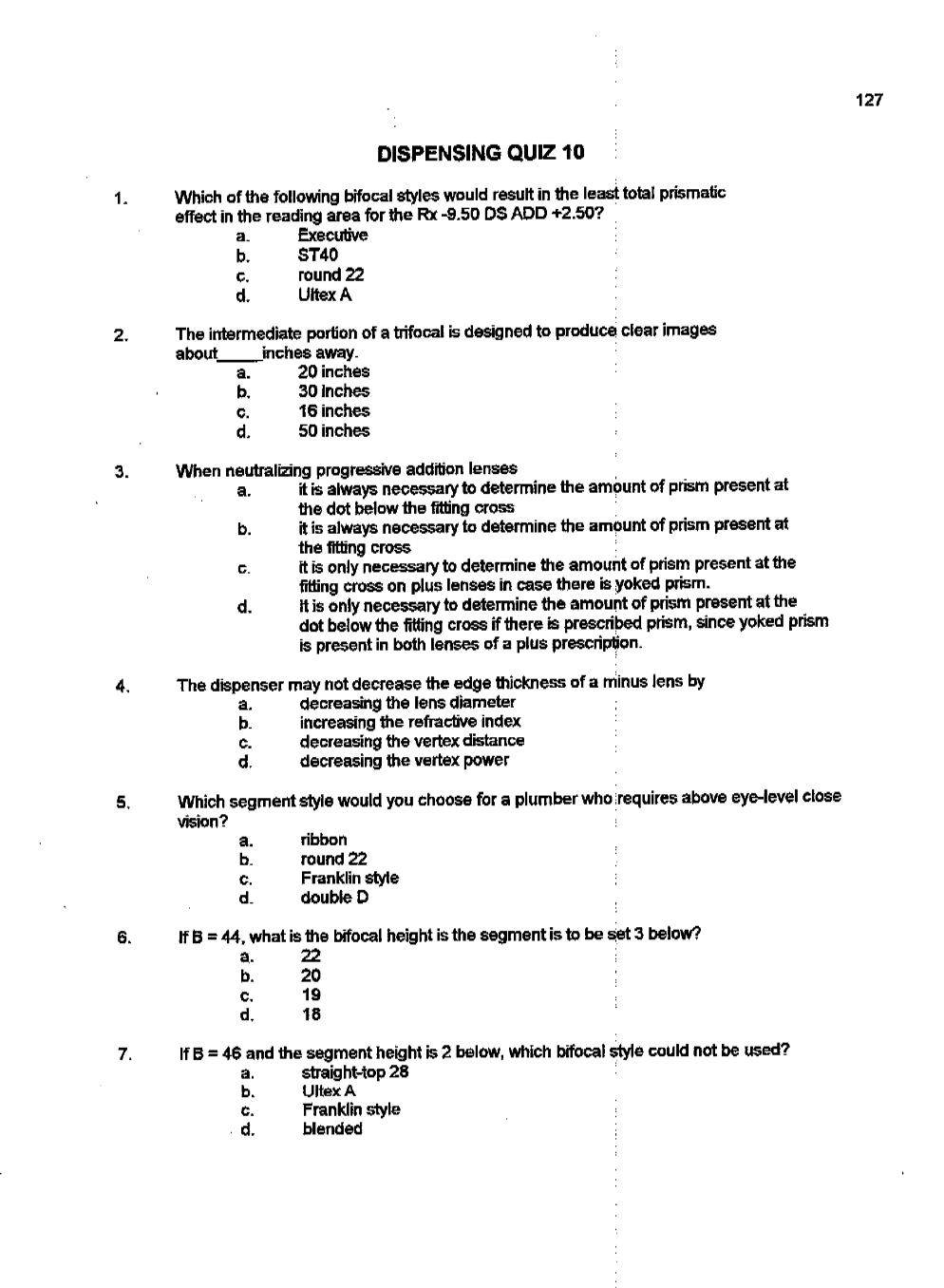 127

DISPENSING QUIZ 10

1. Which of the following bifocal styles would result in the least total prismatic effect in the reading area for the Rx -9.50 DS ADD +2.50?
a. Executive
b. ST40
c. round 22
d. Ultex A

2. The intermediate portion of a trifocal is designed to produce clear images about_____inches away.
a. 20 inches
b. 30 inches
c. 16 inches
d. 50 inches

3. When neutralizing progressive addition lenses
a. it is always necessary to determine the amount of prism present at the dot below the fitting cross
b. it is always necessary to determine the amount of prism present at the fitting cross
c. it is only necessary to determine the amount of prism present at the fitting cross on plus lenses in case there is yoked prism.
d. it is only necessary to determine the amount of prism present at the dot below the fitting cross if there is prescribed prism, since yoked prism is present in both lenses of a plus prescription.

4. The dispenser may not decrease the edge thickness of a minus lens by
a. decreasing the lens diameter
b. increasing the refractive index
c. decreasing the vertex distance
d. decreasing the vertex power

5. Which segment style would you choose for a plumber who requires above eye-level close vision?
a. ribbon
b. round 22
c. Franklin style
d. double D

6. If B = 44, what is the bifocal height is the segment is to be set 3 below?
a. 22
b. 20
c. 19
d. 18

7. If B = 46 and the segment height is 2 below, which bifocal style could not be used?
a. straight-top 28
b. Ultex A
c. Franklin style
d. blended